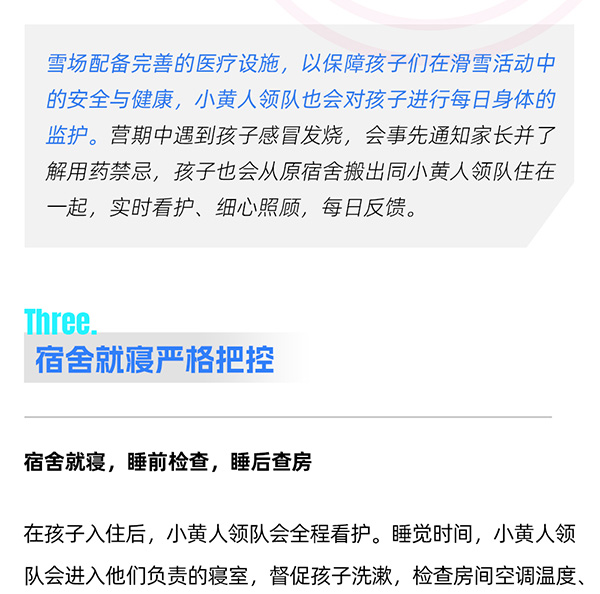 雪场配备完善的医疗设施，以保障孩子们在滑雪活动中的安全与健康，小黄人领队也会对孩子进行每日身体的监护。营期中遇到孩子感冒发烧，会事先通知家长并了解用药禁忌，孩子也会从原宿舍搬出同小黄人领队住在一起，实时看护、细心照顾，每日反馈。

Three.
宿舍就寝严格把控

宿舍就寝，睡前检查，睡后查房

在孩子入住后，小黄人领队会全程看护。睡觉时间，小黄人领队会进入他们负责的寝室，督促孩子洗漱，检查房间空调温度、